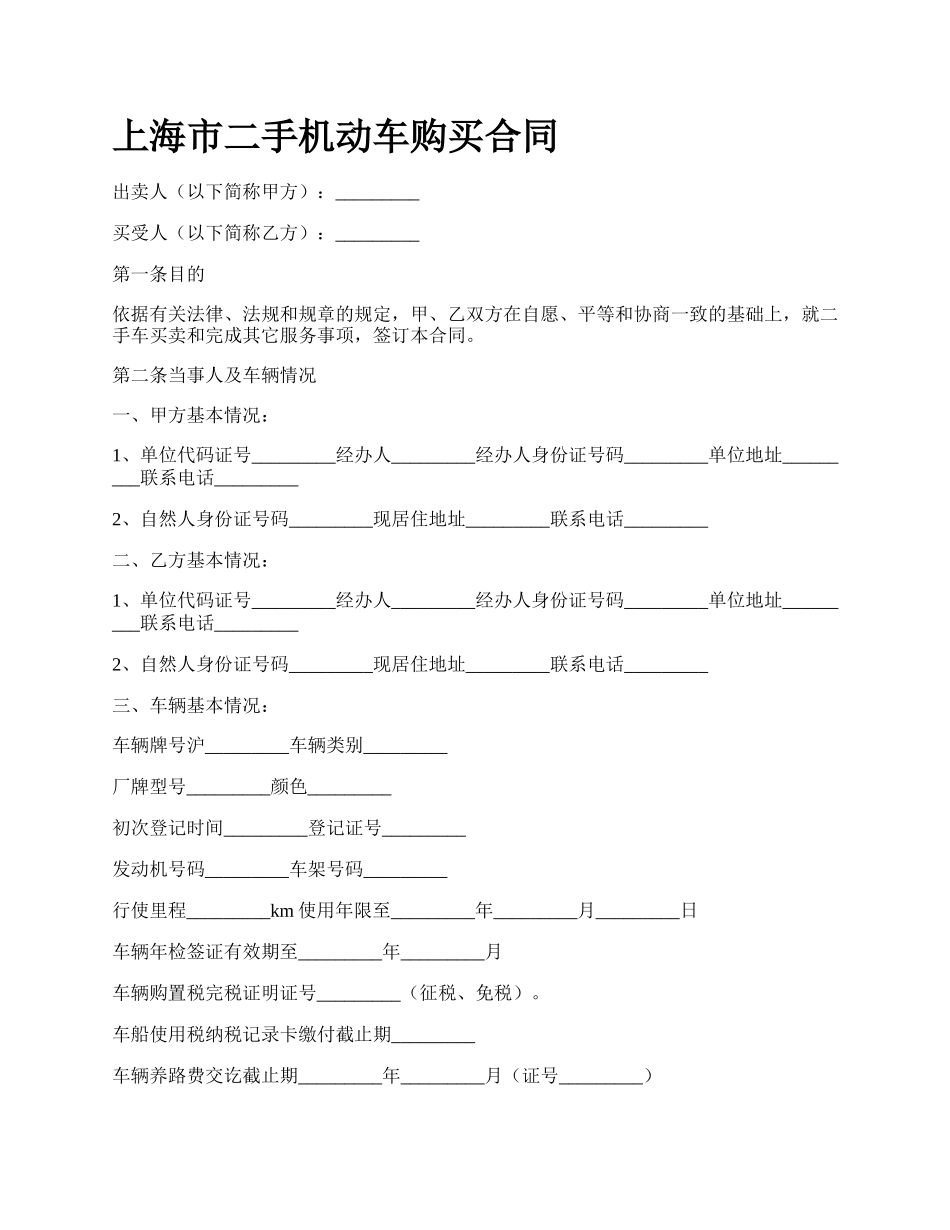 上海市二手机动车购买合同

出卖人（以下简称甲方）：_________

买受人（以下简称乙方）：_________

第一条目的

依据有关法律、法规和规章的规定，甲、乙双方在自愿、平等和协商一致的基础上，就二手车买卖和完成其它服务事项，签订本合同。

第二条当事人及车辆情况

一、甲方基本情况：

1、单位代码证号_________经办人_________经办人身份证号码_________单位地址_________联系电话_________

2、自然人身份证号码_________现居住地址_________联系电话_________

二、乙方基本情况：

1、单位代码证号_________经办人_________经办人身份证号码_________单位地址_________联系电话_________

2、自然人身份证号码_________现居住地址_________联系电话_________

三、车辆基本情况：

车辆牌号沪_________车辆类别_________

厂牌型号_________颜色_________

初次登记时间_________登记证号_________

发动机号码_________车架号码_________

行使里程_________km使用年限至_________年_________月_________日

车辆年检签证有效期至_________年_________月

车辆购置税完税证明证号_________（征税、免税）。

车船使用税纳税记录卡缴付截止期_________

车辆养路费交讫截止期_________年_________月（证号_________）